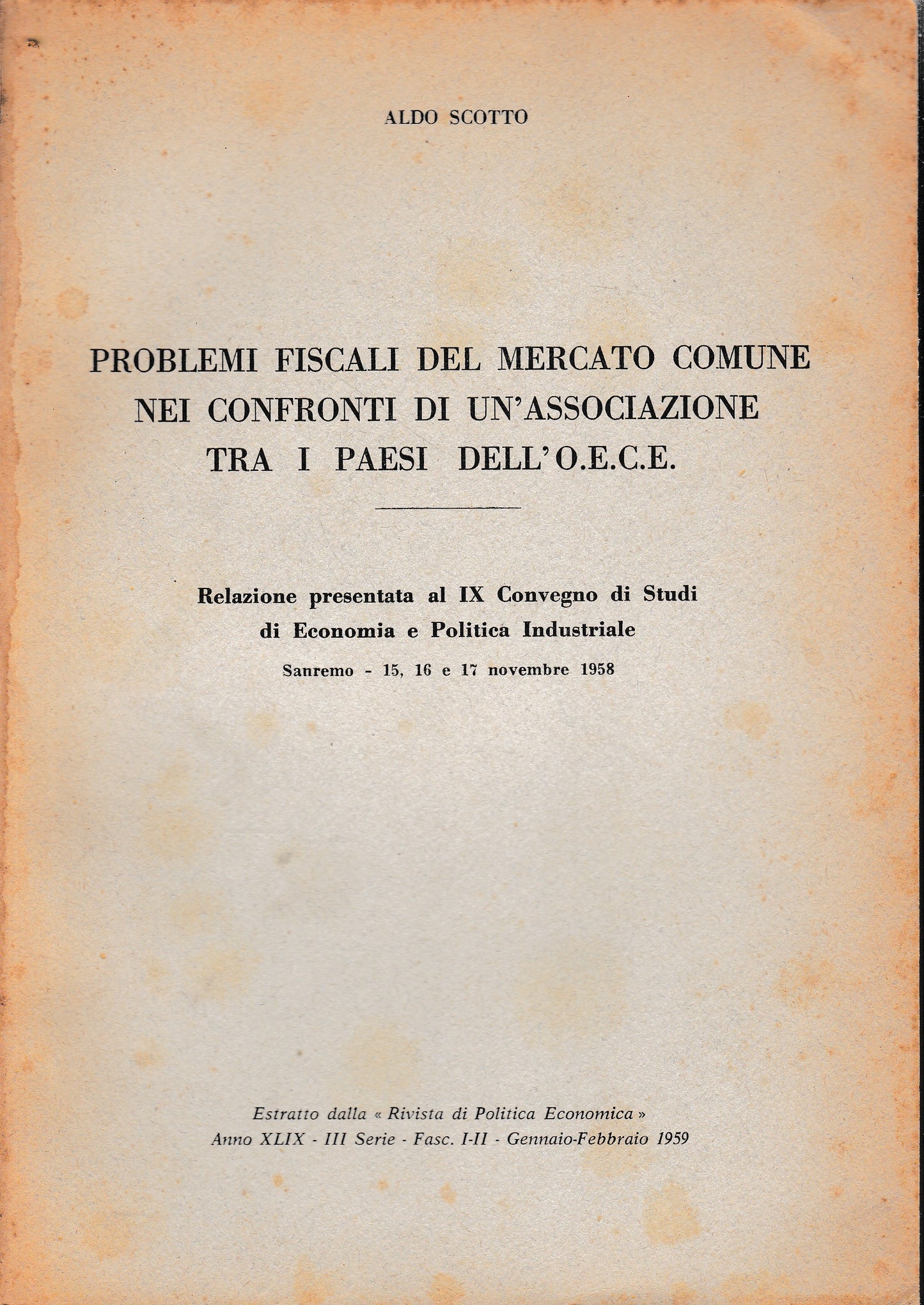 ALDO SCOTTO

PROBLEMI FISCALI DEL MERCATO COMUNE NEI CONFRONTI DI UN'ASSOCIAZIONE TRA I PAESI DELL'O.E.C.E.

Relazione presentata al IX Convegno di Studi di Economia e Politica Industriale

Sanremo - 15, 16 e 17 novembre 1958

Estratto dalla « Rivista di Politica Economica »
Anno XLIX - III Serie - Fasc. I-II - Gennaio-Febbraio 1959